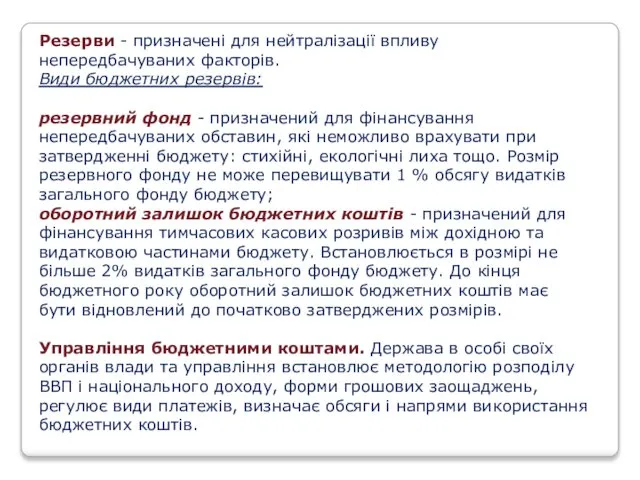 Резерви - призначені для нейтралізації впливу непередбачуваних факторів.
Види бюджетних резервів:

резервний фонд - призначений для фінансування непередбачуваних обставин, які неможливо врахувати при затвердженні бюджету: стихійні, екологічні лиха тощо. Розмір резервного фонду не може перевищувати 1 % обсягу видатків загального фонду бюджету;
оборотний залишок бюджетних коштів - призначений для фінансування тимчасових касових розривів між дохідною та видатковою частинами бюджету. Встановлюється в розмірі не більше 2% видатків загального фонду бюджету. До кінця бюджетного року оборотний залишок бюджетних коштів має бути відновлений до початково затверджених розмірів.

Управління бюджетними коштами. Держава в особі своїх органів влади та управління встановлює методологію розподілу ВВП і національного доходу, форми грошових заощаджень, регулює види платежів, визначає обсяги і напрями використання бюджетних коштів.